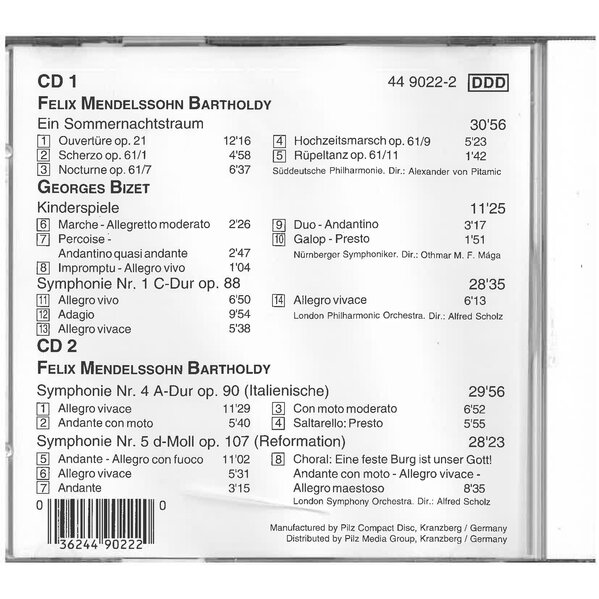 CD 1

44 9022-2 DDD

FELIX MENDELSSOHN BARTHOLDY

Ein Sommernachtstraum 30'56

1 Ouvertüre op. 21 12'16
2 Scherzo op. 61/1 4'58
3 Nocturne op. 61/7 6'37

4 Hochzeitsmarsch op. 61/9 5'23
5 Rüpeltanz op. 61/11 1'42
Süddeutsche Philharmonie. Dir.: Alexander von Pitamic

GEORGES BIZET

Kinderspiele 11'25

6 Marche - Allegretto moderato 2'26
7 Percoise - Andantino quasi andante 2'47
8 Impromptu - Allegro vivo 1'04

9 Duo - Andantino 3'17
10 Galop - Presto 1'51
Nürnberger Symphoniker. Dir.: Othmar M. F. Mága

Symphonie Nr. 1 C-Dur op. 88 28'35

11 Allegro vivo 6'50
12 Adagio 9'54
13 Allegro vivace 5'38

14 Allegro vivace 6'13
London Philharmonic Orchestra. Dir.: Alfred Scholz

CD 2

FELIX MENDELSSOHN BARTHOLDY

Symphonie Nr. 4 A-Dur op. 90 (Italienische) 29'56

1 Allegro vivace 11'29
2 Andante con moto 5'40

3 Con moto moderato 6'52
4 Saltarello: Presto 5'55

Symphonie Nr. 5 d-Moll op. 107 (Reformation) 28'23

5 Andante - Allegro con fuoco 11'02
6 Allegro vivace 5'31
7 Andante 3'15

8 Choral: Eine feste Burg ist unser Gott! Andante con moto - Allegro vivace - Allegro maestoso 8'35
London Symphony Orchestra. Dir.: Alfred Scholz

0 36244 90222 0

Manufactured by Pilz Compact Disc, Kranzberg / Germany
Distributed by Pilz Media Group, Kranzberg / Germany